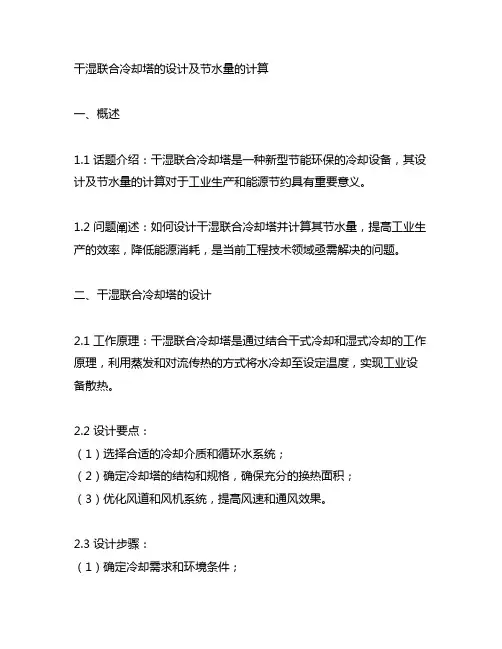 干湿联合冷却塔的设计及节水量的计算

一、概述

1.1 话题介绍：干湿联合冷却塔是一种新型节能环保的冷却设备，其设计及节水量的计算对于工业生产和能源节约具有重要意义。

1.2 问题阐述：如何设计干湿联合冷却塔并计算其节水量，提高工业生产的效率，降低能源消耗，是当前工程技术领域亟需解决的问题。

二、干湿联合冷却塔的设计

2.1 工作原理：干湿联合冷却塔是通过结合干式冷却和湿式冷却的工作原理，利用蒸发和对流传热的方式将水冷却至设定温度，实现工业设备散热。

2.2 设计要点：
（1）选择合适的冷却介质和循环水系统；
（2）确定冷却塔的结构和规格，确保充分的换热面积；
（3）优化风道和风机系统，提高风速和通风效果。

2.3 设计步骤：
（1）确定冷却需求和环境条件；